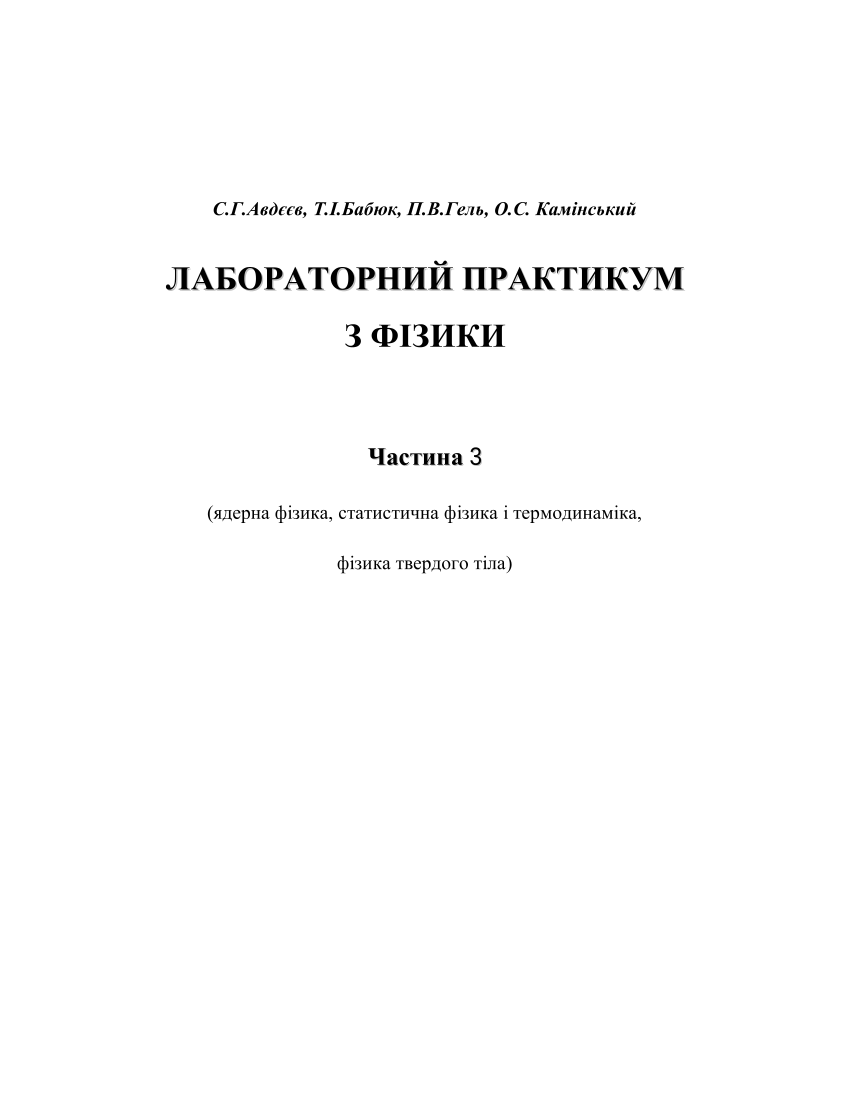 С.Г.Авдєєв, Т.І.Бабюк, П.В.Гель, О.С. Камінський

ЛАБОРАТОРНИЙ ПРАКТИКУМ

З ФІЗИКИ

Частина 3

(ядерна фізика, статистична фізика і термодинаміка,

фізика твердого тіла)